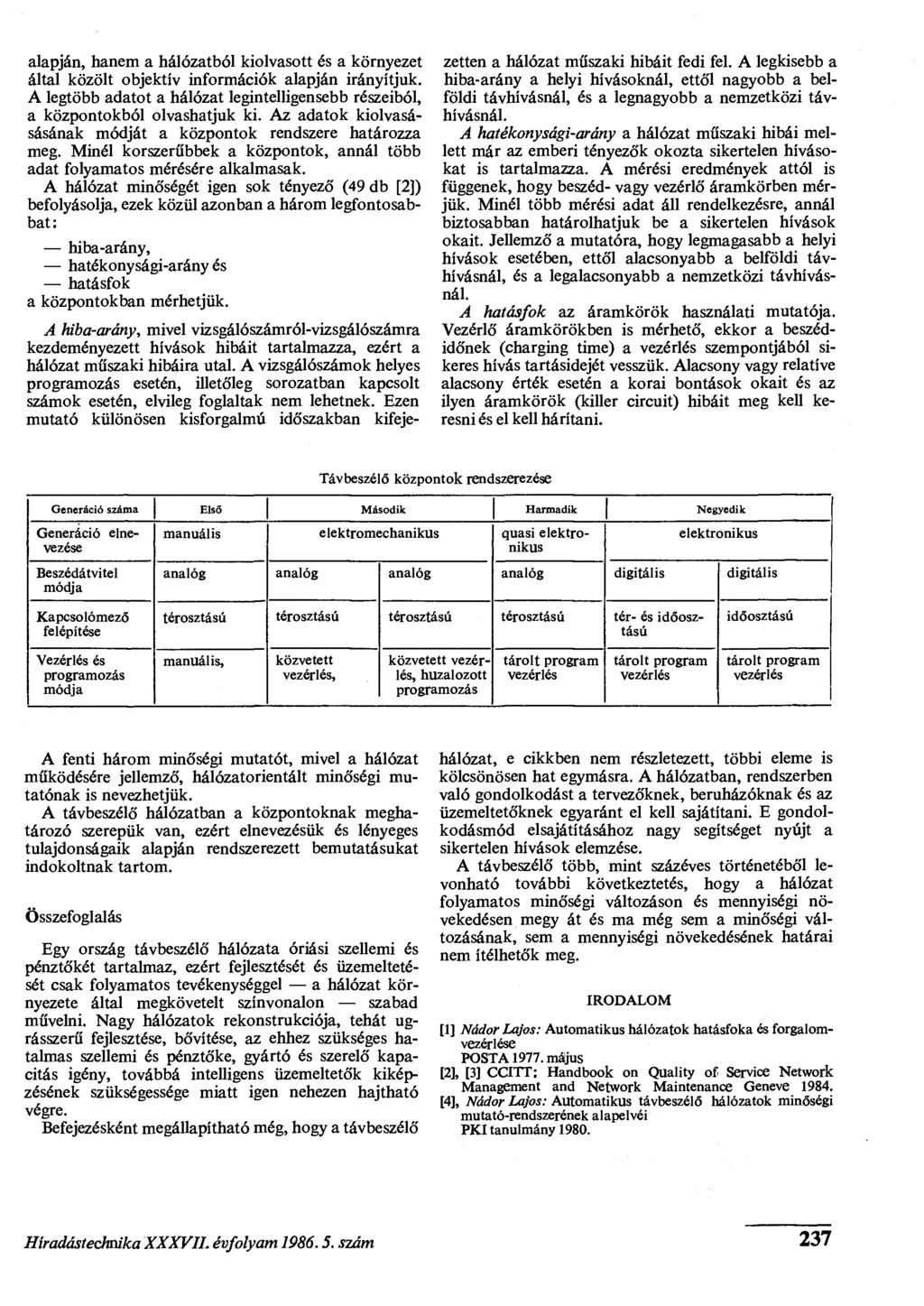 alapján, hanem a hálózatból kiolvasott és a környezet által közölt objektív információk alapján irányítjuk. A legtöbb adatot a hálózat legintelligensebb részeiből, a központokból olvashatjuk ki. Az adatok kiolvasásásának módját a központok rendszere határozza meg. Minél korszerűbbek a központok, annál több adat folyamatos mérésére alkalmasak.

A hálózat minőségét igen sok tényező (49 db [2]) befolyásolja, ezek közül azonban a három legfontosabbat:

— hiba-arány,
— hatékonysági-arány és
— hatásfok
a központokban mérhetjük.

A hiba-arány, mivel vizsgálószámról-vizsgálószámra kezdeményezett hívások hibáit tartalmazza, ezért a hálózat műszaki hibáira utal. A vizsgálószámok helyes programozás esetén, illetőleg sorozatban kapcsolt számok esetén, elvileg foglaltak nem lehetnek. Ezen mutató különösen kisforgalmú időszakban kifejezetten a hálózat műszaki hibáit fedi fel. A legkisebb a hiba-arány a helyi hívásoknál, ettől nagyobb a belföldi távhívásnál, és a legnagyobb a nemzetközi távhívásnál.

A hatékonysági-arány a hálózat műszaki hibái mellett már az emberi tényezők okozta sikertelen hívásokat is tartalmazza. A mérési eredmények attól is függenek, hogy beszéd- vagy vezérlő áramkörben mérjük. Minél több mérési adat áll rendelkezésre, annál biztosabban határolhatjuk be a sikertelen hívások okait. Jellemző a mutatóra, hogy legmagasabb a helyi hívások esetében, ettől alacsonyabb a belföldi távhívásnál, és a legalacsonyabb a nemzetközi távhívásnál.

A hatásfok az áramkörök használati mutatója. Vezérlő áramkörökben is mérhető, ekkor a beszédidőnek (charging time) a vezérlés szempontjából sikeres hívás tartásidejét vesszük. Alacsony vagy relatíve alacsony érték esetén a korai bontások okait és az ilyen áramkörök (killer circuit) hibáit meg kell keresni és el kell hárítani.

Távbeszélő központok rendszerezése

| Generáció száma | Első | Második | | Harmadik | Negyedik | |
|---|---|---|---|---|---|---|
| Generáció elnevezése | manuális | elektromechanikus | | quasi elektronikus | elektronikus | |
| Beszédátvitel módja | analóg | analóg | analóg | analóg | digitális | digitális |
| Kapcsolómező felépítése | térosztású | térosztású | térosztású | térosztású | tér- és időosztású | időosztású |
| Vezérlés és programozás módja | manuális, | közvetett vezérlés, | közvetett vezérlés, huzalozott programozás | tárolt program vezérlés | tárolt program vezérlés | tárolt program vezérlés |

A fenti három minőségi mutatót, mivel a hálózat működésére jellemző, hálózatorientált minőségi mutatónak is nevezhetjük.

A távbeszélő hálózatban a központoknak meghatározó szerepük van, ezért elnevezésük és lényeges tulajdonságaik alapján rendszerezett bemutatásukat indokoltnak tartom.

Összefoglalás

Egy ország távbeszélő hálózata óriási szellemi és pénztőkét tartalmaz, ezért fejlesztését és üzemeltetését csak folyamatos tevékenységgel — a hálózat környezete által megkövetelt színvonalon — szabad művelni. Nagy hálózatok rekonstrukciója, tehát ugrásszerű fejlesztése, bővítése, az ehhez szükséges hatalmas szellemi és pénztőke, gyártó és szerelő kapacitás igény, továbbá intelligens üzemeltetők kiképzésének szükségessége miatt igen nehezen hajtható végre.

Befejezésként megállapítható még, hogy a távbeszélő hálózat, e cikkben nem részletezett, többi eleme is kölcsönösen hat egymásra. A hálózatban, rendszerben való gondolkodást a tervezőknek, beruházóknak és az üzemeltetőknek egyaránt el kell sajátítani. E gondolkodásmód elsajátításához nagy segítséget nyújt a sikertelen hívások elemzése.

A távbeszélő több, mint százéves történetéből levonható további következtetés, hogy a hálózat folyamatos minőségi változáson és mennyiségi növekedésen megy át és ma még sem a minőségi változásának, sem a mennyiségi növekedésének határai nem ítélhetők meg.

IRODALOM

[1] Nádor Lajos: Automatikus hálózatok hatásfoka és forgalomvezérlése POSTA 1977. május
[2], [3] CCITT: Handbook on Quality of Service Network Management and Network Maintenance Geneve 1984.
[4], Nádor Lajos: Automatikus távbeszélő hálózatok minőségi mutató-rendszerének alapelvéi PKI tanulmány 1980.

Híradástechnika XXXVII. évfolyam 1986. 5. szám

237